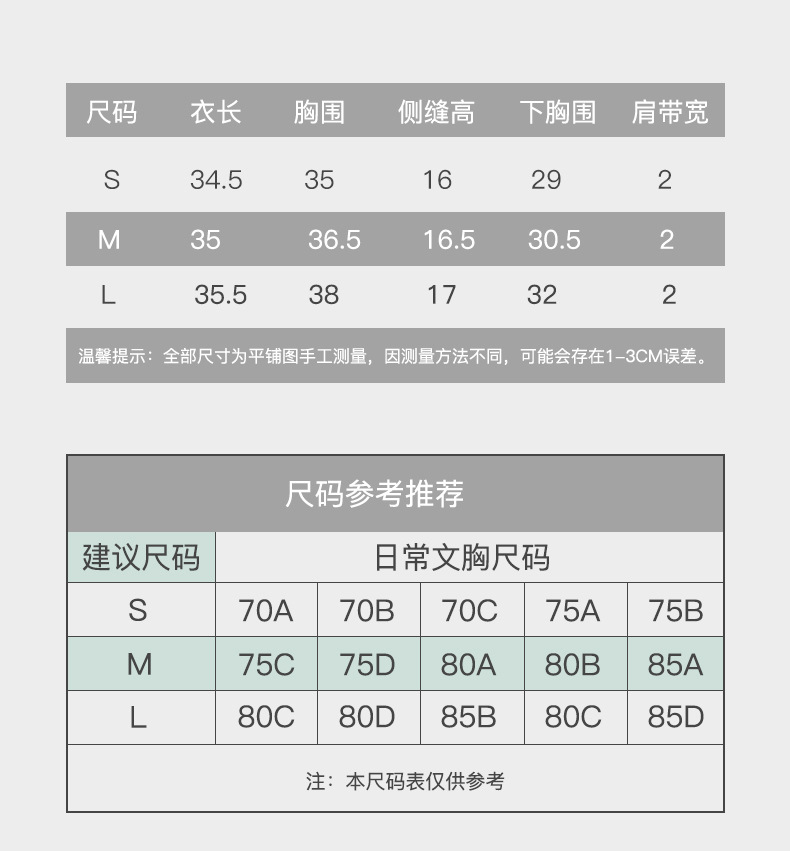 | 尺码 | 衣长 | 胸围 | 侧缝高 | 下胸围 | 肩带宽 |
|---|---|---|---|---|---|
| S | 34.5 | 35 | 16 | 29 | 2 |
| M | 35 | 36.5 | 16.5 | 30.5 | 2 |
| L | 35.5 | 38 | 17 | 32 | 2 |

温馨提示：全部尺寸为平铺图手工测量，因测量方法不同，可能会存在1-3CM误差。

尺码参考推荐

| 建议尺码 | 日常文胸尺码 | | | | |
|---|---|---|---|---|---|
| S | 70A | 70B | 70C | 75A | 75B |
| M | 75C | 75D | 80A | 80B | 85A |
| L | 80C | 80D | 85B | 80C | 85D |

注：本尺码表仅供参考